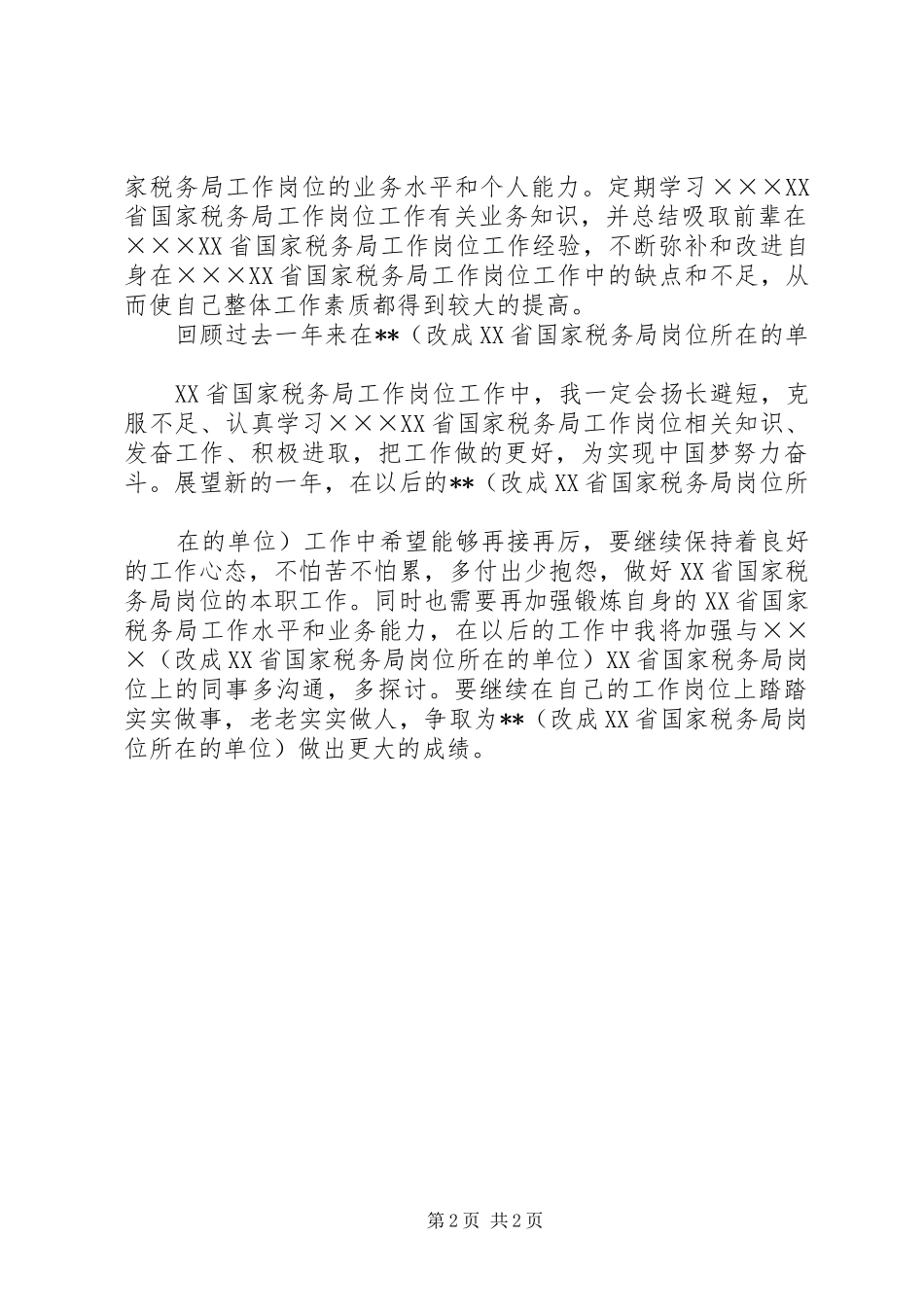 家税务局工作岗位的业务水平和个人能力。定期学习×××XX省国家税务局工作岗位工作有关业务知识，并总结吸取前辈在×××XX省国家税务局工作岗位工作经验，不断弥补和改进自身在×××XX省国家税务局工作岗位工作中的缺点和不足，从而使自己整体工作素质都得到较大的提高。

回顾过去一年来在**（改成XX省国家税务局岗位所在的单

XX省国家税务局工作岗位工作中，我一定会扬长避短，克服不足、认真学习×××XX省国家税务局工作岗位相关知识、发奋工作、积极进取，把工作做的更好，为实现中国梦努力奋斗。展望新的一年，在以后的**（改成XX省国家税务局岗位所

在的单位）工作中希望能够再接再厉，要继续保持着良好的工作心态，不怕苦不怕累，多付出少抱怨，做好XX省国家税务局岗位的本职工作。同时也需要再加强锻炼自身的XX省国家税务局工作水平和业务能力，在以后的工作中我将加强与×××（改成XX省国家税务局岗位所在的单位）XX省国家税务局岗位上的同事多沟通，多探讨。要继续在自己的工作岗位上踏踏实实做事，老老实实做人，争取为**（改成XX省国家税务局岗位所在的单位）做出更大的成绩。

第2页 共2页